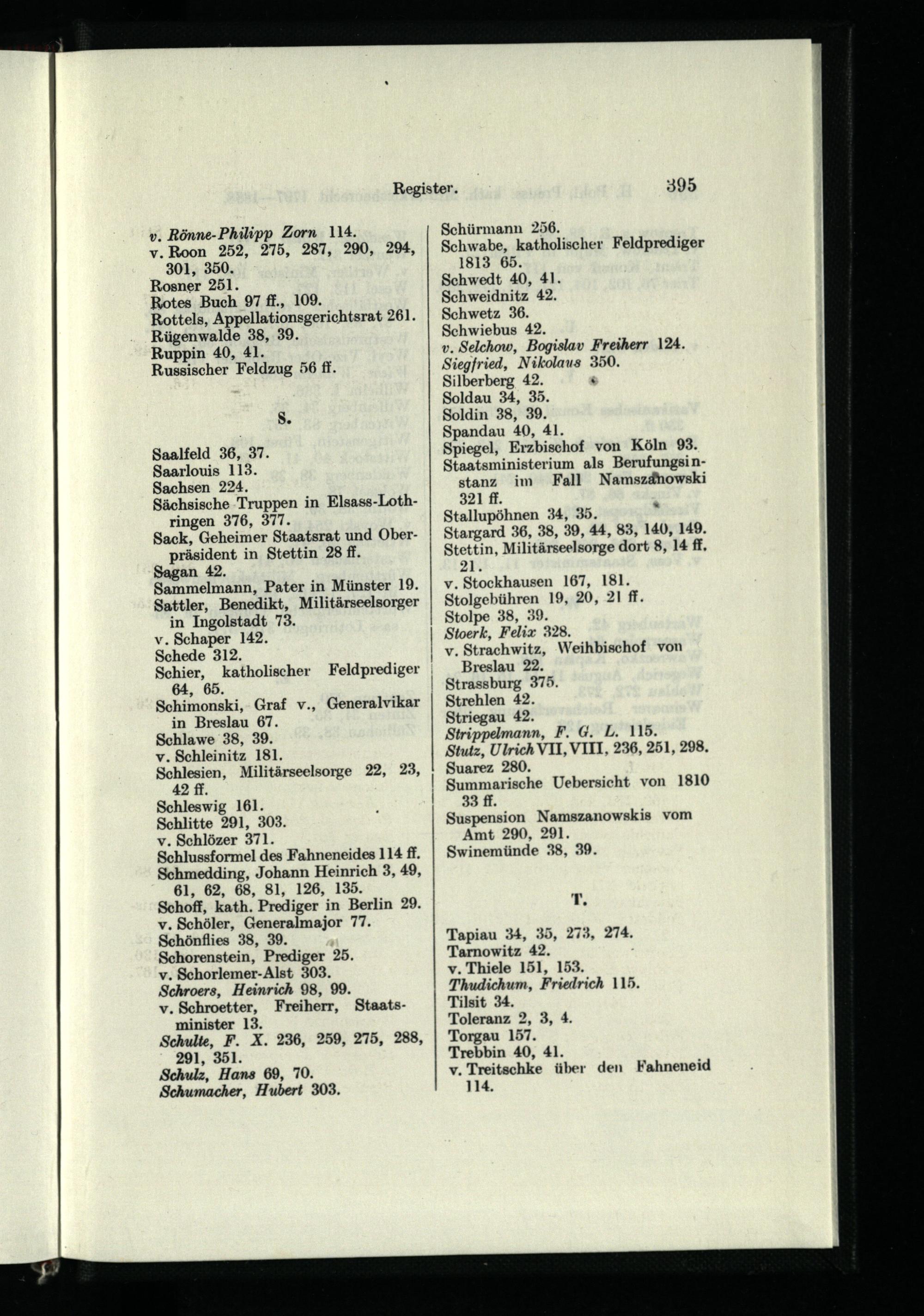 Register. 395

v. Rönne-Philipp Zorn 114.
v. Roon 252, 275, 287, 290, 294, 301, 350.
Rosner 251.
Rotes Buch 97 ff., 109.
Rottels, Appellationsgerichtsrat 261.
Rügenwalde 38, 39.
Ruppin 40, 41.
Russischer Feldzug 56 ff.

S.

Saalfeld 36, 37.
Saarlouis 113.
Sachsen 224.
Sächsische Truppen in Elsass-Lothringen 376, 377.
Sack, Geheimer Staatsrat und Oberpräsident in Stettin 28 ff.
Sagan 42.
Sammelmann, Pater in Münster 19.
Sattler, Benedikt, Militärseelsorger in Ingolstadt 73.
v. Schaper 142.
Schede 312.
Schier, katholischer Feldprediger 64, 65.
Schimonski, Graf v., Generalvikar in Breslau 67.
Schlawe 38, 39.
v. Schleinitz 181.
Schlesien, Militärseelsorge 22, 23, 42 ff.
Schleswig 161.
Schlitte 291, 303.
v. Schlözer 371.
Schlussformel des Fahneneides 114 ff.
Schmedding, Johann Heinrich 3, 49, 61, 62, 68, 81, 126, 135.
Schoff, kath. Prediger in Berlin 29.
v. Schöler, Generalmajor 77.
Schönflies 38, 39.
Schorenstein, Prediger 25.
v. Schorlemer-Alst 303.
Schroers, Heinrich 98, 99.
v. Schroetter, Freiherr, Staatsminister 13.
Schulte, F. X. 236, 259, 275, 288, 291, 351.
Schulz, Hans 69, 70.
Schumacher, Hubert 303.

Schürmann 256.
Schwabe, katholischer Feldprediger 1813 65.
Schwedt 40, 41.
Schweidnitz 42.
Schwetz 36.
Schwiebus 42.
v. Selchow, Bogislav Freiherr 124.
Siegfried, Nikolaus 350.
Silberberg 42.
Soldau 34, 35.
Soldin 38, 39.
Spandau 40, 41.
Spiegel, Erzbischof von Köln 93.
Staatsministerium als Berufungsinstanz im Fall Namszanowski 321 ff.
Stallupöhnen 34, 35.
Stargard 36, 38, 39, 44, 83, 140, 149.
Stettin, Militärseelsorge dort 8, 14 ff. 21.
v. Stockhausen 167, 181.
Stolgebühren 19, 20, 21 ff.
Stolpe 38, 39.
Stoerk, Felix 328.
v. Strachwitz, Weihbischof von Breslau 22.
Strassburg 375.
Strehlen 42.
Striegau 42.
Strippelmann, F. G. L. 115.
Stutz, Ulrich VII, VIII, 236, 251, 298.
Suarez 280.
Summarische Uebersicht von 1810 33 ff.
Suspension Namszanowskis vom Amt 290, 291.
Swinemünde 38, 39.

T.

Tapiau 34, 35, 273, 274.
Tarnowitz 42.
v. Thiele 151, 153.
Thudichum, Friedrich 115.
Tilsit 34.
Toleranz 2, 3, 4.
Torgau 157.
Trebbin 40, 41.
v. Treitschke über den Fahneneid 114.